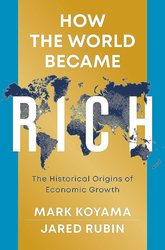 HOW THE WORLD BECAME

RICH

The Historical Origins of Economic Growth

MARK KOYAMA

JARED RUBIN